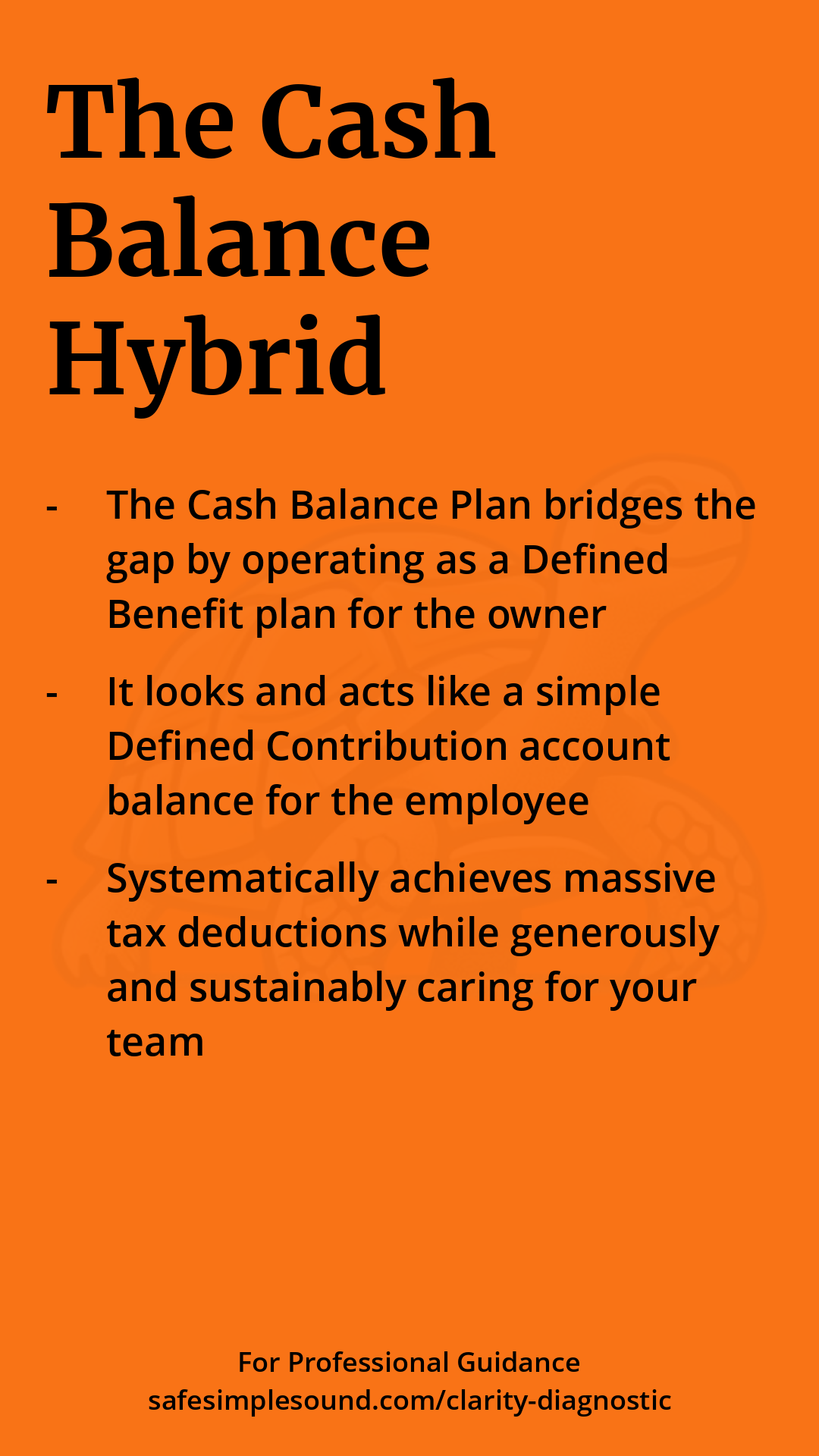 The Cash Balance Hybrid

- The Cash Balance Plan bridges the gap by operating as a Defined Benefit plan for the owner

- It looks and acts like a simple Defined Contribution account balance for the employee

- Systematically achieves massive tax deductions while generously and sustainably caring for your team

For Professional Guidance
safesimplesound.com/clarity-diagnostic